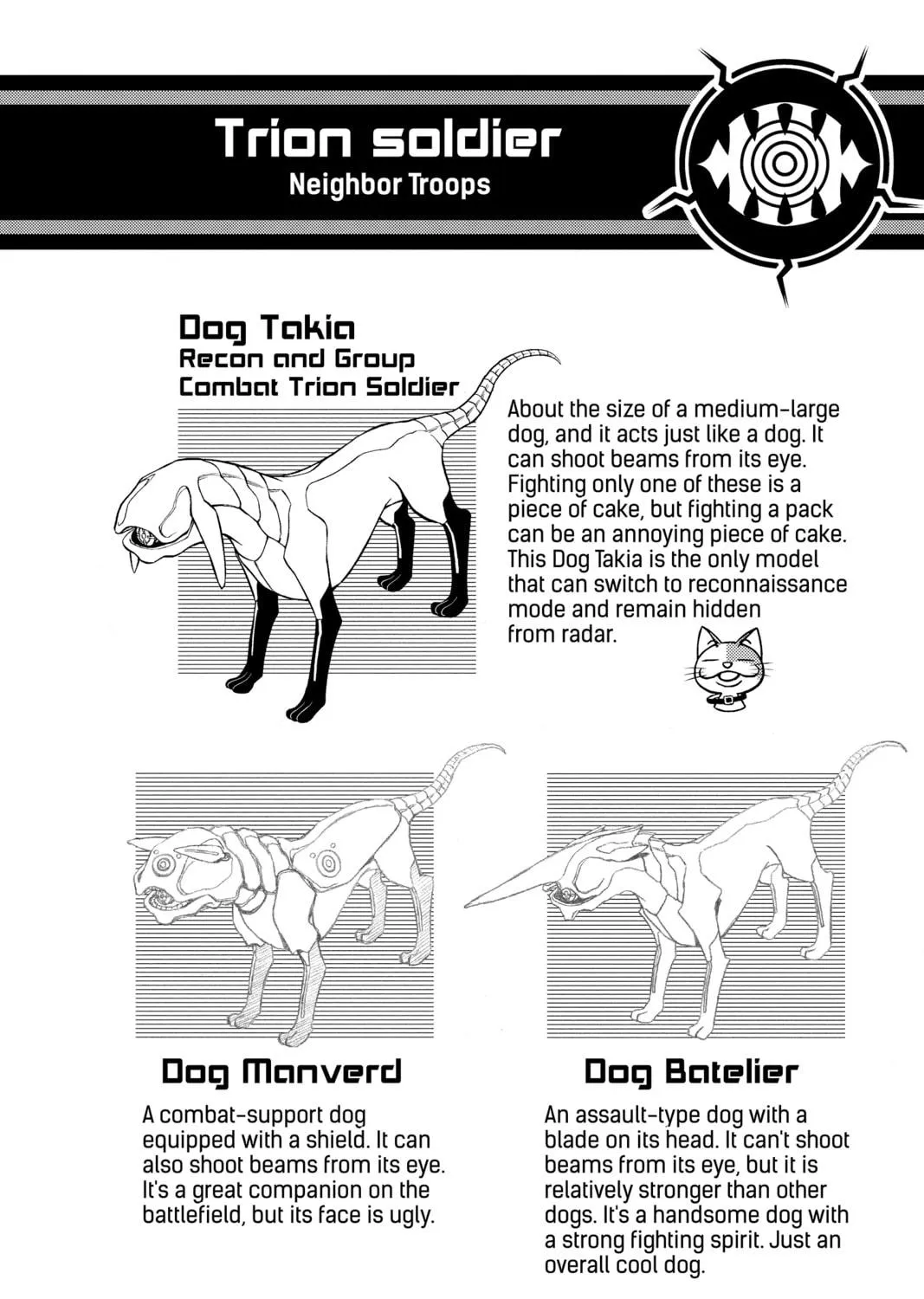 Trion soldier
Neighbor Troops

Dog Takia
Recon and Group Combat Trion Soldier

About the size of a medium-large dog, and it acts just like a dog. It can shoot beams from its eye. Fighting only one of these is a piece of cake, but fighting a pack can be an annoying piece of cake. This Dog Takia is the only model that can switch to reconnaissance mode and remain hidden from radar.

Dog Manverd

A combat-support dog equipped with a shield. It can also shoot beams from its eye. It's a great companion on the battlefield, but its face is ugly.

Dog Batelier

An assault-type dog with a blade on its head. It can't shoot beams from its eye, but it is relatively stronger than other dogs. It's a handsome dog with a strong fighting spirit. Just an overall cool dog.